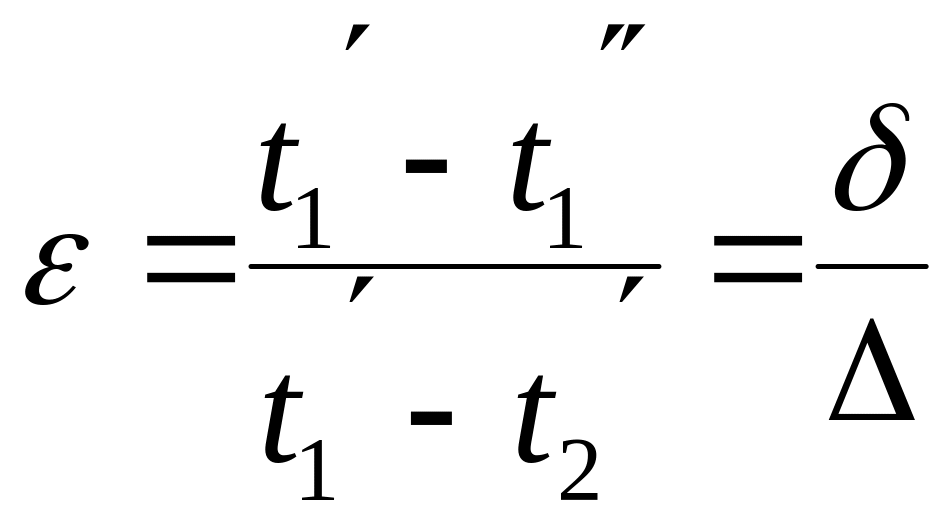 $\varepsilon = \frac{t_1' - t_1''}{t_1' - t_2'} = \frac{\delta}{\Delta}$